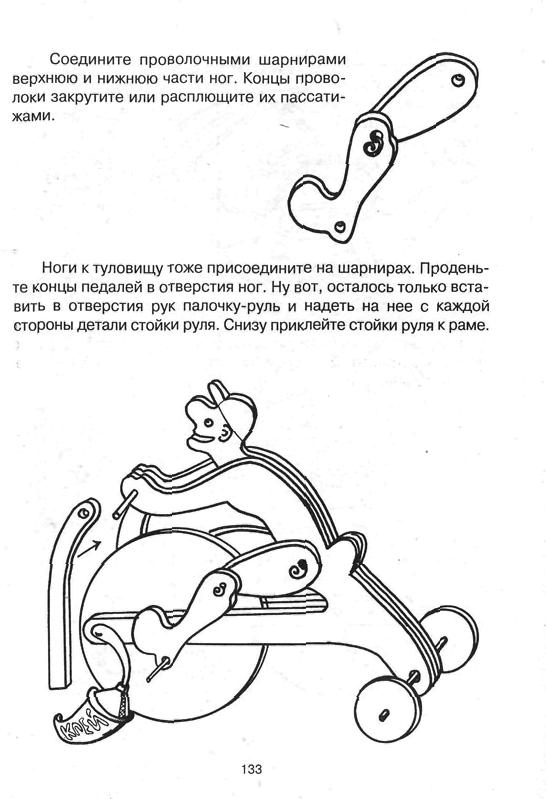 Соедините проволочными шарнирами верхнюю и нижнюю части ног. Концы проволоки закрутите или расплющите их пассатижами.

Ноги к туловищу тоже присоедините на шарнирах. Проденьте концы педалей в отверстия ног. Ну вот, осталось только вставить в отверстия рук палочку-руль и надеть на нее с каждой стороны детали стойки руля. Снизу приклейте стойки руля к раме.

КЛЕЙ

133